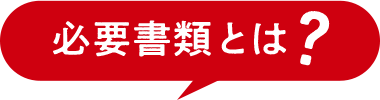 必要書類とは？